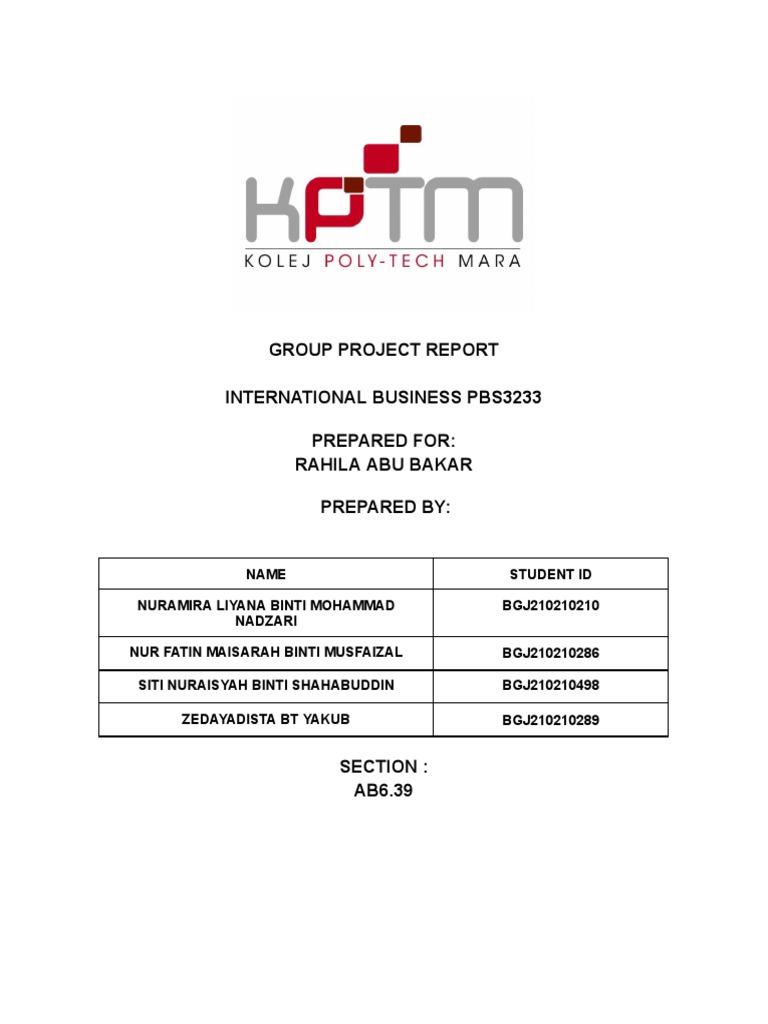 KPTM
KOLEJ POLY-TECH MARA

GROUP PROJECT REPORT

INTERNATIONAL BUSINESS PBS3233

PREPARED FOR:
RAHILA ABU BAKAR

PREPARED BY:

| NAME | STUDENT ID |
|---|---|
| NURAMIRA LIYANA BINTI MOHAMMAD NADZARI | BGJ210210210 |
| NUR FATIN MAISARAH BINTI MUSFAIZAL | BGJ210210286 |
| SITI NURAISYAH BINTI SHAHABUDDIN | BGJ210210498 |
| ZEDAYADISTA BT YAKUB | BGJ210210289 |

SECTION :
AB6.39